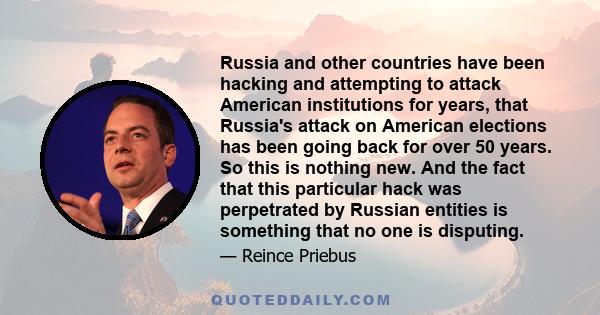 Russia and other countries have been hacking and attempting to attack American institutions for years, that Russia's attack on American elections has been going back for over 50 years. So this is nothing new. And the fact that this particular hack was perpetrated by Russian entities is something that no one is disputing.

— Reince Priebus

QUOTEDDAILY.COM